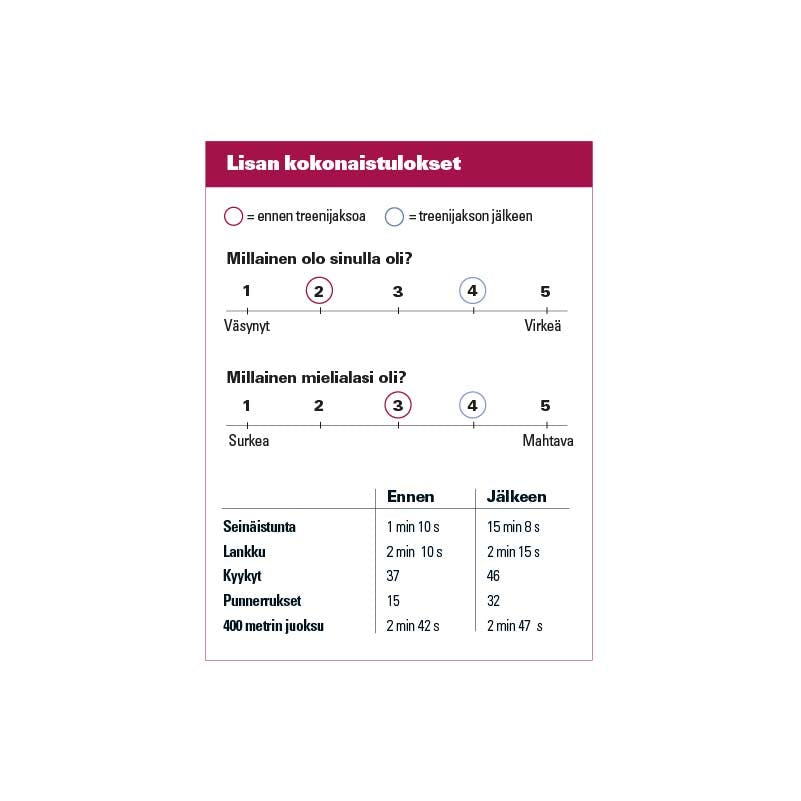 Lisan kokonaistulokset

= ennen treenijaksoa = treenijakson jälkeen

Millainen olo sinulla oli?

1 2 3 4 5

Väsynyt Virkeä

Millainen mielialasi oli?

1 2 3 4 5

Surkea Mahtava

| | Ennen | Jälkeen |
|---|---|---|
| Seinäistunta | 1 min 10 s | 15 min 8 s |
| Lankku | 2 min 10 s | 2 min 15 s |
| Kyykyt | 37 | 46 |
| Punnerrukset | 15 | 32 |
| 400 metrin juoksu | 2 min 42 s | 2 min 47 s |